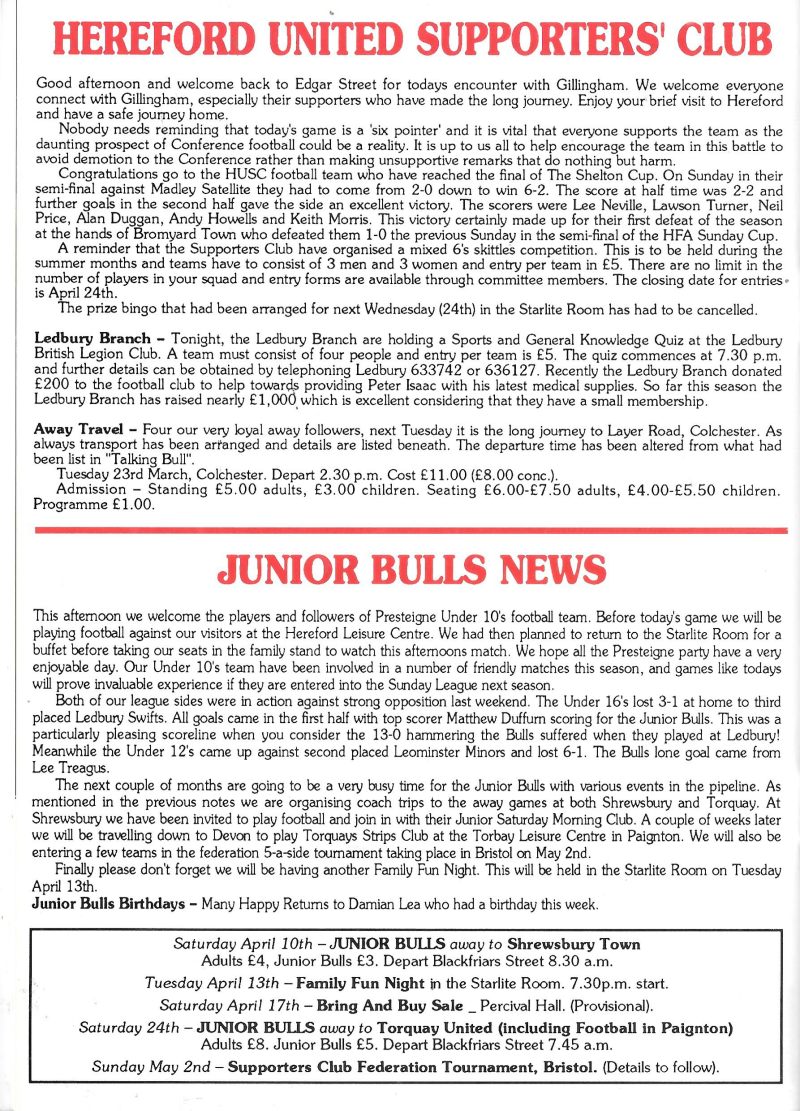 HEREFORD UNITED SUPPORTERS' CLUB

Good afternoon and welcome back to Edgar Street for todays encounter with Gillingham. We welcome everyone connect with Gillingham, especially their supporters who have made the long journey. Enjoy your brief visit to Hereford and have a safe journey home.

Nobody needs reminding that today's game is a 'six pointer' and it is vital that everyone supports the team as the daunting prospect of Conference football could be a reality. It is up to us all to help encourage the team in this battle to avoid demotion to the Conference rather than making unsupportive remarks that do nothing but harm.

Congratulations go to the HUSC football team who have reached the final of The Shelton Cup. On Sunday in their semi-final against Madley Satellite they had to come from 2-0 down to win 6-2. The score at half time was 2-2 and further goals in the second half gave the side an excellent victory. The scorers were Lee Neville, Lawson Turner, Neil Price, Alan Duggan, Andy Howells and Keith Morris. This victory certainly made up for their first defeat of the season at the hands of Bromyard Town who defeated them 1-0 the previous Sunday in the semi-final of the HFA Sunday Cup.

A reminder that the Supporters Club have organised a mixed 6's skittles competition. This is to be held during the summer months and teams have to consist of 3 men and 3 women and entry per team in £5. There are no limit in the number of players in your squad and entry forms are available through committee members. The closing date for entries is April 24th.

The prize bingo that had been arranged for next Wednesday (24th) in the Starlite Room has had to be cancelled.

Ledbury Branch – Tonight, the Ledbury Branch are holding a Sports and General Knowledge Quiz at the Ledbury British Legion Club. A team must consist of four people and entry per team is £5. The quiz commences at 7.30 p.m. and further details can be obtained by telephoning Ledbury 633742 or 636127. Recently the Ledbury Branch donated £200 to the football club to help towards providing Peter Isaac with his latest medical supplies. So far this season the Ledbury Branch has raised nearly £1,000 which is excellent considering that they have a small membership.

Away Travel – Four our very loyal away followers, next Tuesday it is the long journey to Layer Road, Colchester. As always transport has been arranged and details are listed beneath. The departure time has been altered from what had been list in "Talking Bull".

Tuesday 23rd March, Colchester. Depart 2.30 p.m. Cost £11.00 (£8.00 conc.).

Admission – Standing £5.00 adults, £3.00 children. Seating £6.00-£7.50 adults, £4.00-£5.50 children. Programme £1.00.

JUNIOR BULLS NEWS

This afternoon we welcome the players and followers of Presteigne Under 10's football team. Before today's game we will be playing football against our visitors at the Hereford Leisure Centre. We had then planned to return to the Starlite Room for a buffet before taking our seats in the family stand to watch this afternoons match. We hope all the Presteigne party have a very enjoyable day. Our Under 10's team have been involved in a number of friendly matches this season, and games like todays will prove invaluable experience if they are entered into the Sunday League next season.

Both of our league sides were in action against strong opposition last weekend. The Under 16's lost 3-1 at home to third placed Ledbury Swifts. All goals came in the first half with top scorer Matthew Duffurn scoring for the Junior Bulls. This was a particularly pleasing scoreline when you consider the 13-0 hammering the Bulls suffered when they played at Ledbury! Meanwhile the Under 12's came up against second placed Leominster Minors and lost 6-1. The Bulls lone goal came from Lee Treagus.

The next couple of months are going to be a very busy time for the Junior Bulls with various events in the pipeline. As mentioned in the previous notes we are organising coach trips to the away games at both Shrewsbury and Torquay. At Shrewsbury we have been invited to play football and join in with their Junior Saturday Morning Club. A couple of weeks later we will be travelling down to Devon to play Torquays Strips Club at the Torbay Leisure Centre in Paignton. We will also be entering a few teams in the federation 5-a-side tournament taking place in Bristol on May 2nd.

Finally please don't forget we will be having another Family Fun Night. This will be held in the Starlite Room on Tuesday April 13th.

Junior Bulls Birthdays – Many Happy Returns to Damian Lea who had a birthday this week.

Saturday April 10th – JUNIOR BULLS away to Shrewsbury Town
Adults £4, Junior Bulls £3. Depart Blackfriars Street 8.30 a.m.

Tuesday April 13th – Family Fun Night in the Starlite Room. 7.30p.m. start.

Saturday April 17th – Bring And Buy Sale _ Percival Hall. (Provisional).

Saturday 24th – JUNIOR BULLS away to Torquay United (including Football in Paignton)
Adults £8. Junior Bulls £5. Depart Blackfriars Street 7.45 a.m.

Sunday May 2nd – Supporters Club Federation Tournament, Bristol. (Details to follow).